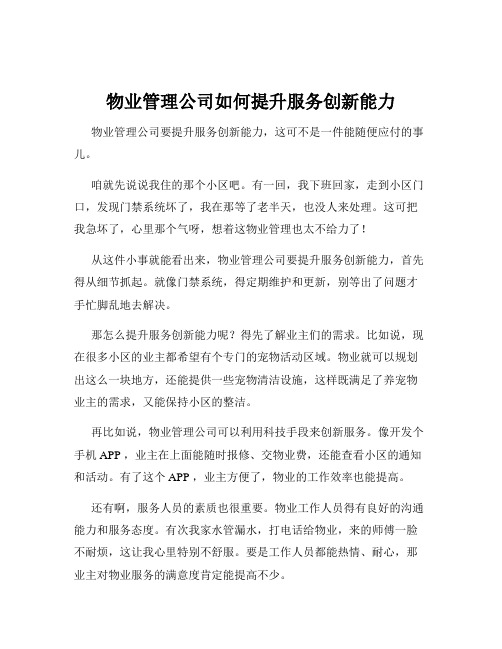 物业管理公司如何提升服务创新能力

物业管理公司要提升服务创新能力，这可不是一件能随便应付的事儿。

咱就先说说我住的那个小区吧。有一回，我下班回家，走到小区门口，发现门禁系统坏了，我在那等了老半天，也没人来处理。这可把我急坏了，心里那个气呀，想着这物业管理也太不给力了！

从这件小事就能看出来，物业管理公司要提升服务创新能力，首先得从细节抓起。就像门禁系统，得定期维护和更新，别等出了问题才手忙脚乱地去解决。

那怎么提升服务创新能力呢？得先了解业主们的需求。比如说，现在很多小区的业主都希望有个专门的宠物活动区域。物业就可以规划出这么一块地方，还能提供一些宠物清洁设施，这样既满足了养宠物业主的需求，又能保持小区的整洁。

再比如说，物业管理公司可以利用科技手段来创新服务。像开发个手机 APP，业主在上面能随时报修、交物业费，还能查看小区的通知和活动。有了这个 APP，业主方便了，物业的工作效率也能提高。

还有啊，服务人员的素质也很重要。物业工作人员得有良好的沟通能力和服务态度。有次我家水管漏水，打电话给物业，来的师傅一脸不耐烦，这让我心里特别不舒服。要是工作人员都能热情、耐心，那业主对物业服务的满意度肯定能提高不少。